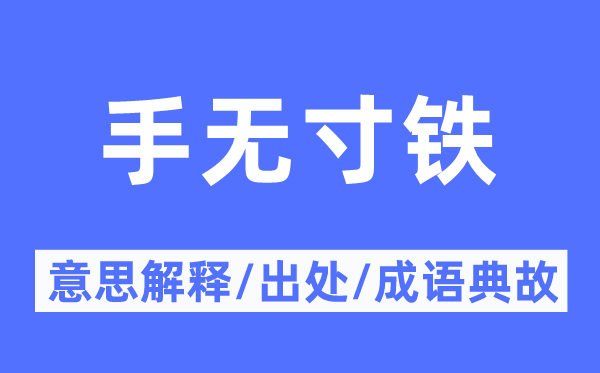 手无寸铁

意思解释/出处/成语典故